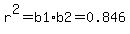 $r^2 = b1 \cdot b2 = 0.846$